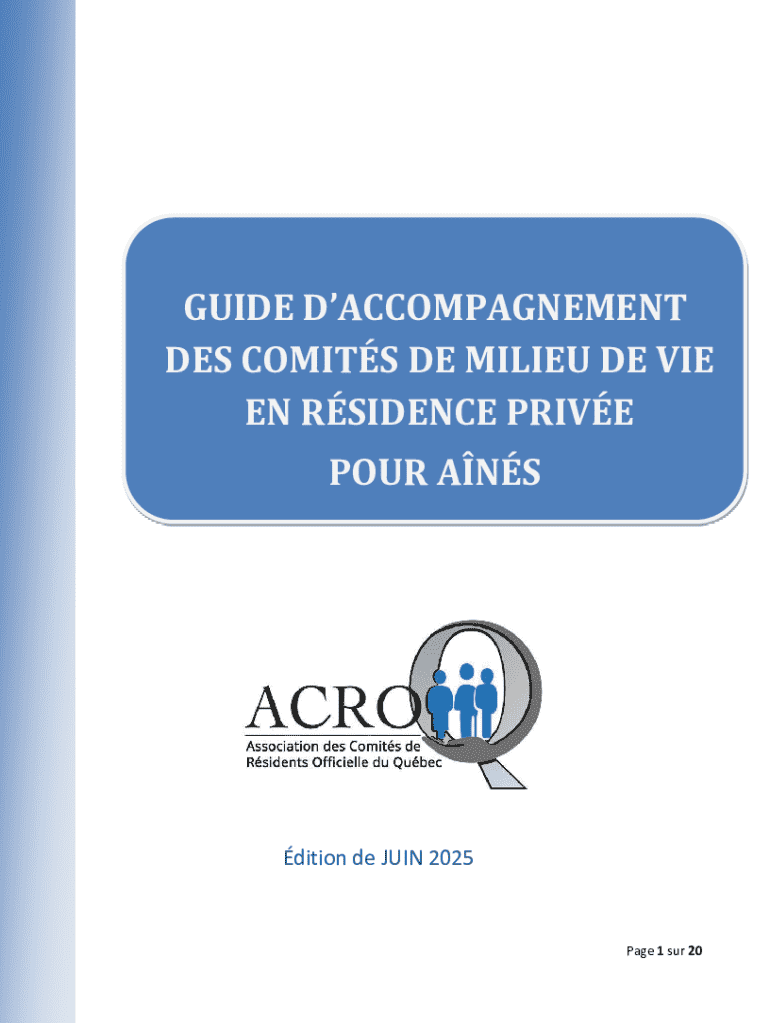 GUIDE D'ACCOMPAGNEMENT DES COMITÉS DE MILIEU DE VIE EN RÉSIDENCE PRIVÉE POUR AÎNÉS

ACROQ
Association des Comités de Résidents Officielle du Québec

Édition de JUIN 2025

Page 1 sur 20